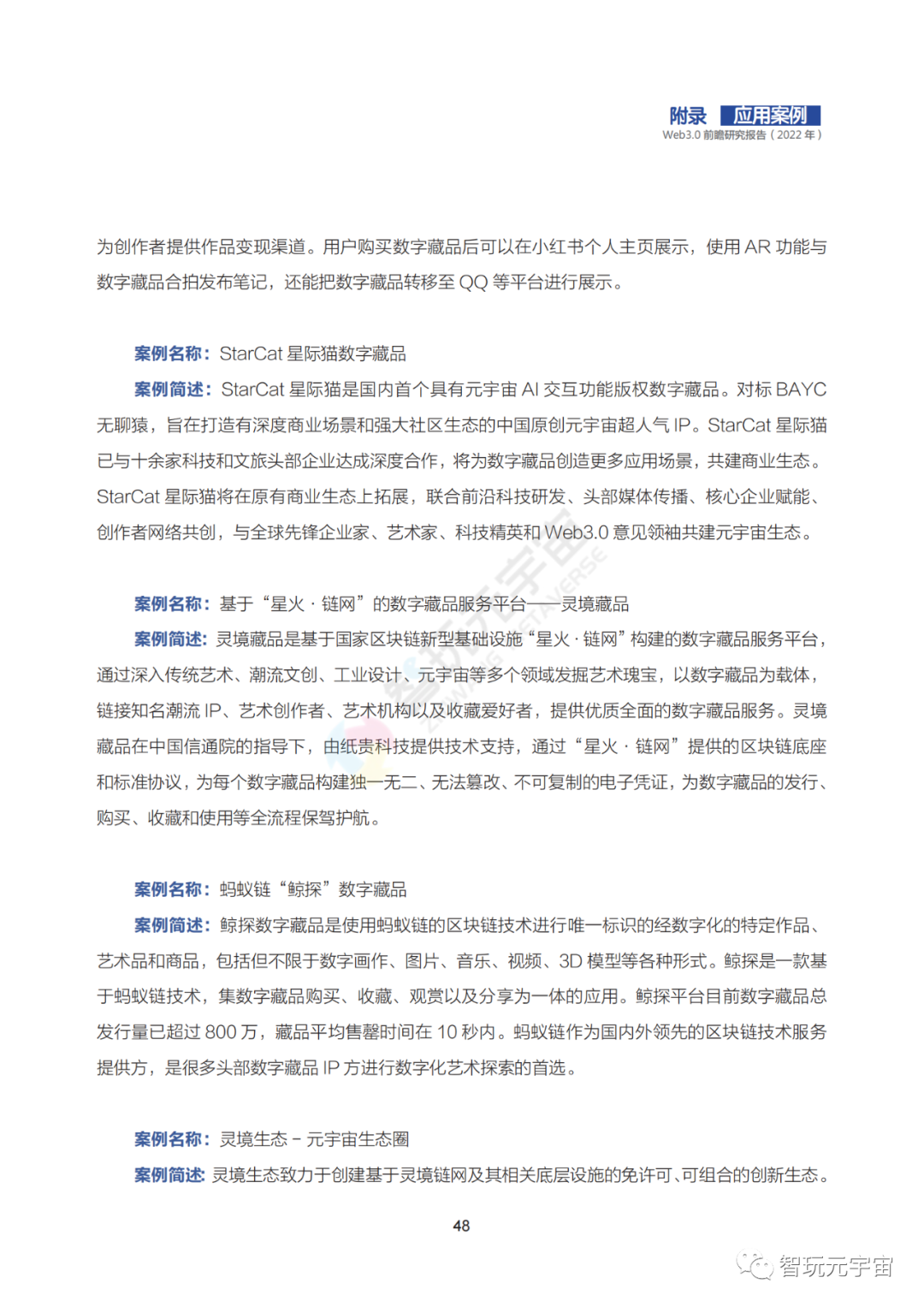 附录 应用案例
Web3.0 前瞻研究报告（2022 年）

为创作者提供作品变现渠道。用户购买数字藏品后可以在小红书个人主页展示，使用 AR 功能与数字藏品合拍发布笔记，还能把数字藏品转移至 QQ 等平台进行展示。

案例名称：StarCat 星际猫数字藏品
案例简述：StarCat 星际猫是国内首个具有元宇宙 AI 交互功能版权数字藏品。对标 BAYC 无聊猿，旨在打造有深度商业场景和强大社区生态的中国原创元宇宙超人气 IP。StarCat 星际猫已与十余家科技和文旅头部企业达成深度合作，将为数字藏品创造更多应用场景，共建商业生态。StarCat 星际猫将在原有商业生态上拓展，联合前沿科技研发、头部媒体传播、核心企业赋能、创作者网络共创，与全球先锋企业家、艺术家、科技精英和 Web3.0 意见领袖共建元宇宙生态。

案例名称：基于“星火 · 链网”的数字藏品服务平台——灵境藏品
案例简述：灵境藏品是基于国家区块链新型基础设施“星火 · 链网”构建的数字藏品服务平台，通过深入传统艺术、潮流文创、工业设计、元宇宙等多个领域发掘艺术瑰宝，以数字藏品为载体，链接知名潮流 IP、艺术创作者、艺术机构以及收藏爱好者，提供优质全面的数字藏品服务。灵境藏品在中国信通院的指导下，由纸贵科技提供技术支持，通过“星火 · 链网”提供的区块链底座和标准协议，为每个数字藏品构建独一无二、无法篡改、不可复制的电子凭证，为数字藏品的发行、购买、收藏和使用等全流程保驾护航。

案例名称：蚂蚁链“鲸探”数字藏品
案例简述：鲸探数字藏品是使用蚂蚁链的区块链技术进行唯一标识的经数字化的特定作品、艺术品和商品，包括但不限于数字画作、图片、音乐、视频、3D 模型等各种形式。鲸探是一款基于蚂蚁链技术，集数字藏品购买、收藏、观赏以及分享为一体的应用。鲸探平台目前数字藏品总发行量已超过 800 万，藏品平均售罄时间在 10 秒内。蚂蚁链作为国内外领先的区块链技术服务提供方，是很多头部数字藏品 IP 方进行数字化艺术探索的首选。

案例名称：灵境生态 - 元宇宙生态圈
案例简述：灵境生态致力于创建基于灵境链网及其相关底层设施的免许可、可组合的创新生态。

48

智玩元宇宙